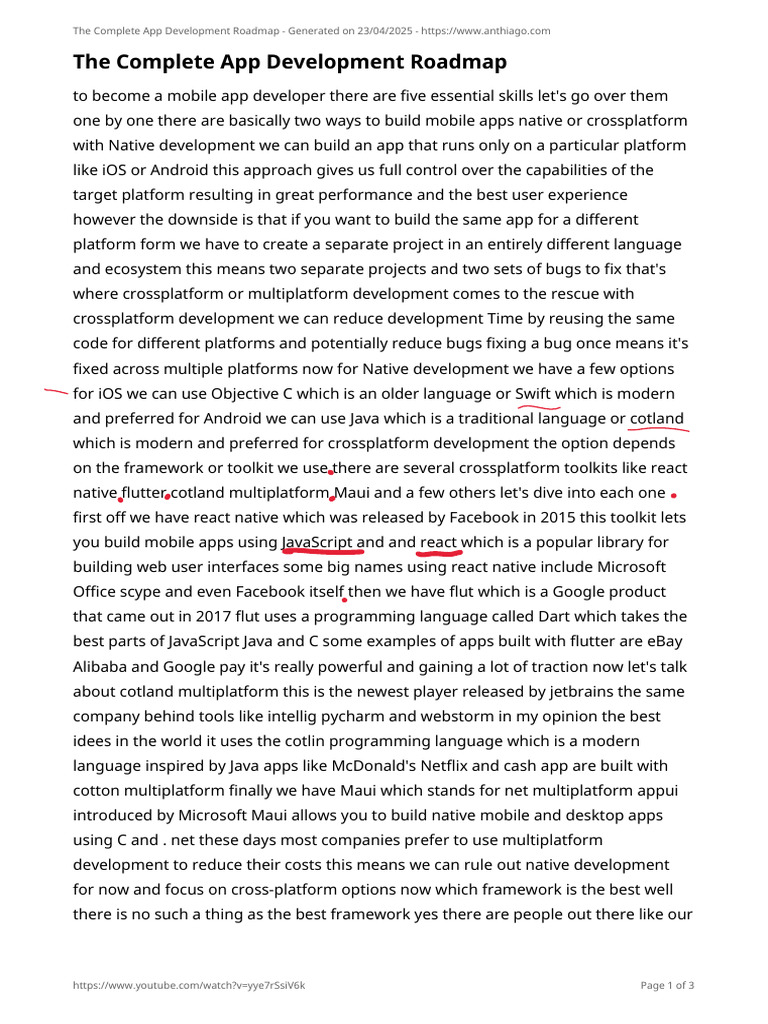 The Complete App Development Roadmap - Generated on 23/04/2025 - https://www.anthiago.com

The Complete App Development Roadmap

to become a mobile app developer there are five essential skills let's go over them one by one there are basically two ways to build mobile apps native or crossplatform with Native development we can build an app that runs only on a particular platform like iOS or Android this approach gives us full control over the capabilities of the target platform resulting in great performance and the best user experience however the downside is that if you want to build the same app for a different platform form we have to create a separate project in an entirely different language and ecosystem this means two separate projects and two sets of bugs to fix that's where crossplatform or multiplatform development comes to the rescue with crossplatform development we can reduce development Time by reusing the same code for different platforms and potentially reduce bugs fixing a bug once means it's fixed across multiple platforms now for Native development we have a few options for iOS we can use Objective C which is an older language or Swift which is modern and preferred for Android we can use Java which is a traditional language or cotland which is modern and preferred for crossplatform development the option depends on the framework or toolkit we use there are several crossplatform toolkits like react native flutter cotland multiplatform Maui and a few others let's dive into each one first off we have react native which was released by Facebook in 2015 this toolkit lets you build mobile apps using JavaScript and and react which is a popular library for building web user interfaces some big names using react native include Microsoft Office scype and even Facebook itself then we have flut which is a Google product that came out in 2017 flut uses a programming language called Dart which takes the best parts of JavaScript Java and C some examples of apps built with flutter are eBay Alibaba and Google pay it's really powerful and gaining a lot of traction now let's talk about cotland multiplatform this is the newest player released by jetbrains the same company behind tools like intellig pycharm and webstorm in my opinion the best idees in the world it uses the cotlin programming language which is a modern language inspired by Java apps like McDonald's Netflix and cash app are built with cotton multiplatform finally we have Maui which stands for net multiplatform appui introduced by Microsoft Maui allows you to build native mobile and desktop apps using C and . net these days most companies prefer to use multiplatform development to reduce their costs this means we can rule out native development for now and focus on cross-platform options now which framework is the best well there is no such a thing as the best framework yes there are people out there like our

https://www.youtube.com/watch?v=yye7rSsiV6k

Page 1 of 3